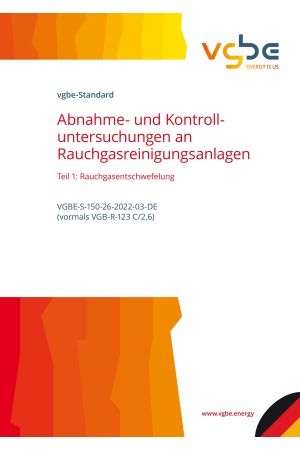 vgbe
ENERGY IS US

vgbe-Standard

Abnahme- und Kontrolluntersuchungen an Rauchgasreinigungsanlagen

Teil 1: Rauchgasentschwefelung

VGBE-S-150-26-2022-03-DE
(vormals VGB-R-123 C/2.6)

www.vgbe.energy